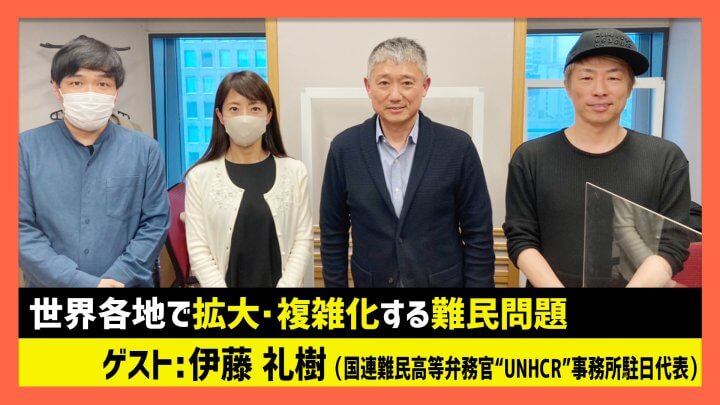 世界各地で拡大･複雑化する難民問題

ゲスト：伊藤 礼樹（国連難民高等弁務官“UNHCR”事務所駐日代表）